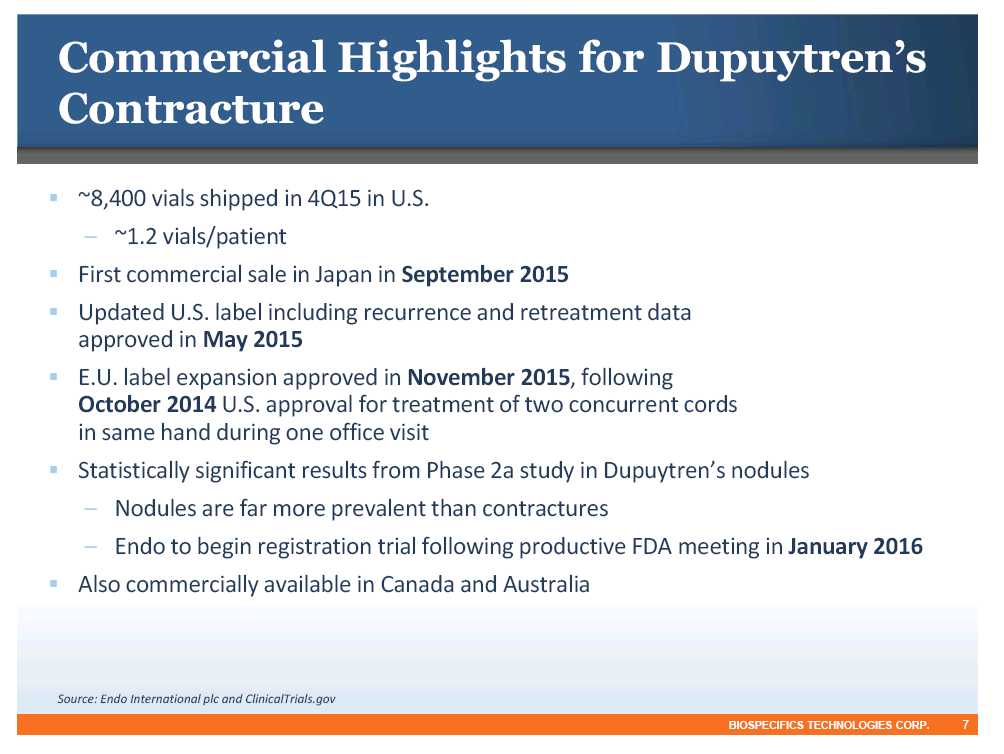 Commercial Highlights for Dupuytren's Contracture

▪ ~8,400 vials shipped in 4Q15 in U.S.
– ~1.2 vials/patient
▪ First commercial sale in Japan in September 2015
▪ Updated U.S. label including recurrence and retreatment data approved in May 2015
▪ E.U. label expansion approved in November 2015, following October 2014 U.S. approval for treatment of two concurrent cords in same hand during one office visit
▪ Statistically significant results from Phase 2a study in Dupuytren's nodules
– Nodules are far more prevalent than contractures
– Endo to begin registration trial following productive FDA meeting in January 2016
▪ Also commercially available in Canada and Australia

Source: Endo International plc and ClinicalTrials.gov

BIOSPECIFICS TECHNOLOGIES CORP. 7